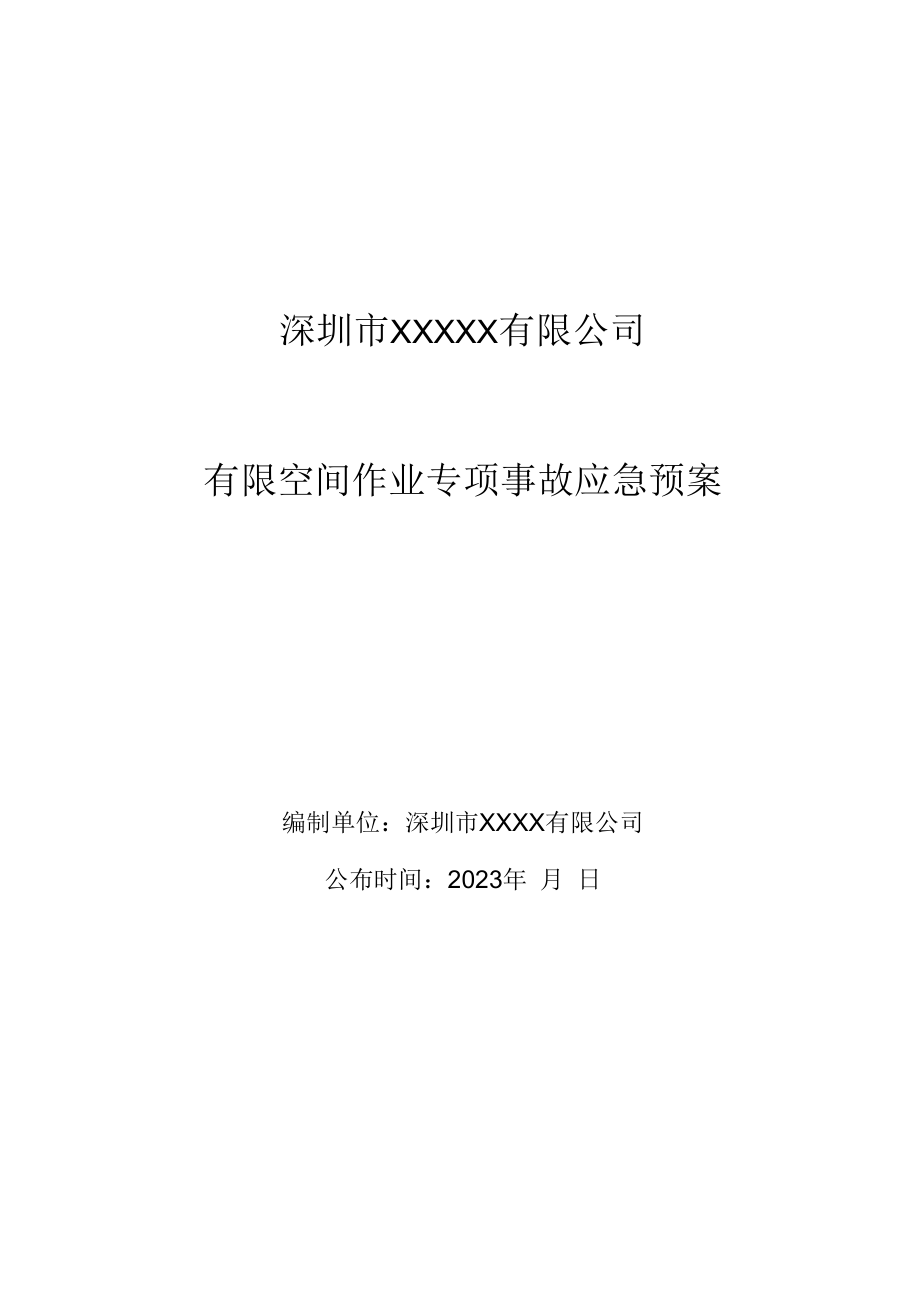 深圳市XXXXX有限公司

有限空间作业专项事故应急预案

编制单位：深圳市XXXX有限公司

公布时间：2023年 月 日